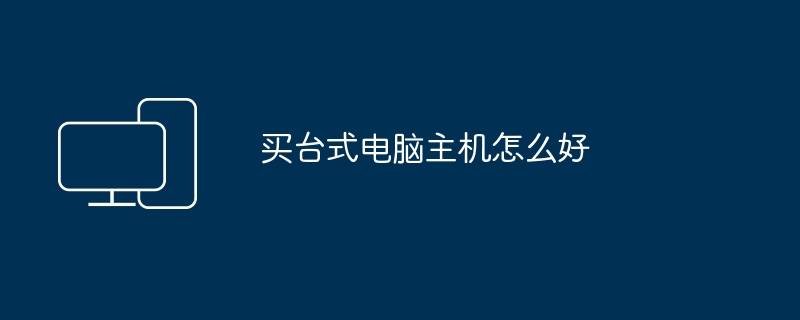 买台式电脑主机怎么好